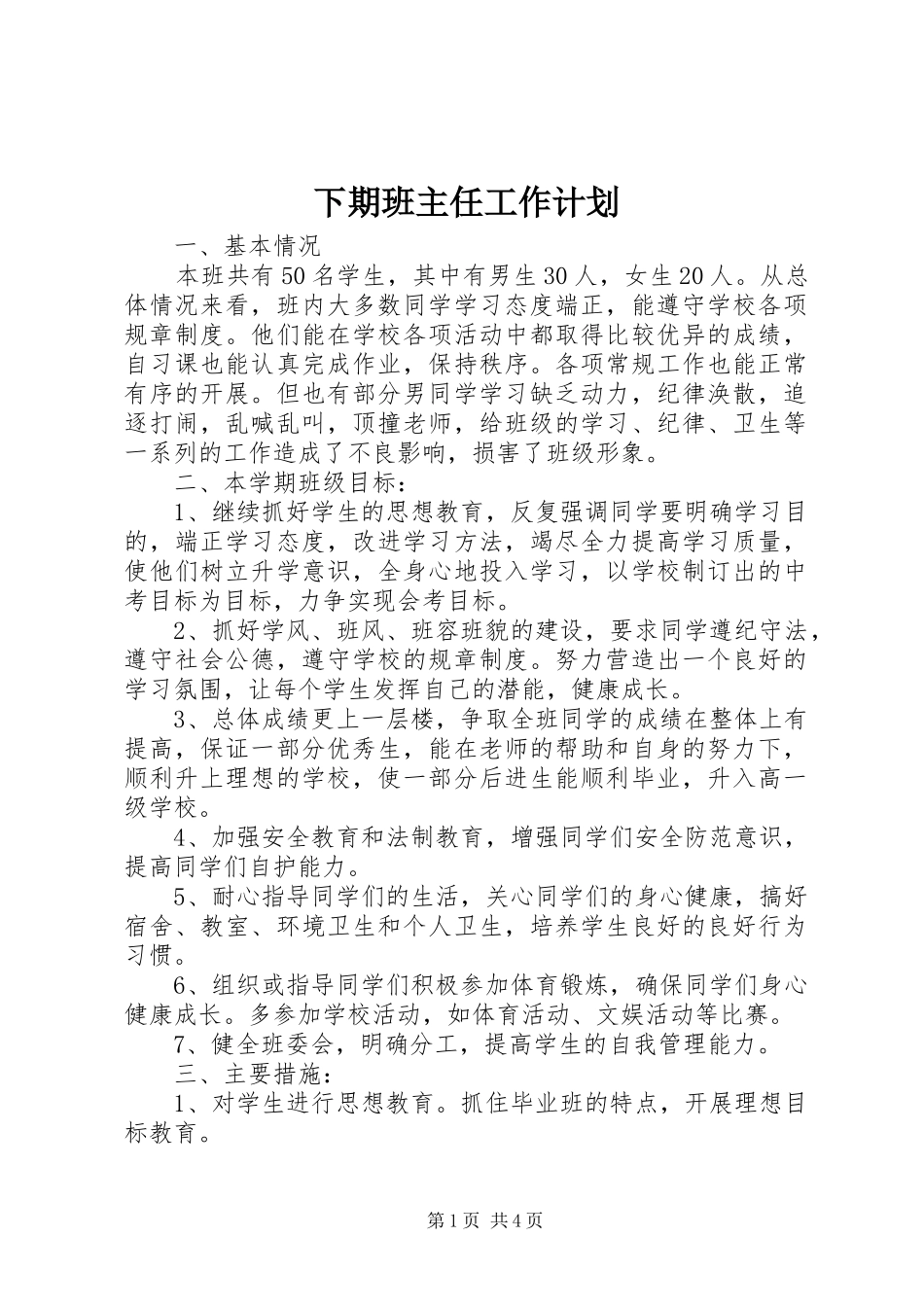 下期班主任工作计划

一、基本情况

本班共有50名学生，其中有男生30人，女生20人。从总体情况来看，班内大多数同学学习态度端正，能遵守学校各项规章制度。他们能在学校各项活动中都取得比较优异的成绩，自习课也能认真完成作业，保持秩序。各项常规工作也能正常有序的开展。但也有部分男同学学习缺乏动力，纪律涣散，追逐打闹，乱喊乱叫，顶撞老师，给班级的学习、纪律、卫生等一系列的工作造成了不良影响，损害了班级形象。

二、本学期班级目标：

1、继续抓好学生的思想教育，反复强调同学要明确学习目的，端正学习态度，改进学习方法，竭尽全力提高学习质量，使他们树立升学意识，全身心地投入学习，以学校制订出的中考目标为目标，力争实现会考目标。

2、抓好学风、班风、班容班貌的建设，要求同学遵纪守法，遵守社会公德，遵守学校的规章制度。努力营造出一个良好的学习氛围，让每个学生发挥自己的潜能，健康成长。

3、总体成绩更上一层楼，争取全班同学的成绩在整体上有提高，保证一部分优秀生，能在老师的帮助和自身的努力下，顺利升上理想的学校，使一部分后进生能顺利毕业，升入高一级学校。

4、加强安全教育和法制教育，增强同学们安全防范意识，提高同学们自护能力。

5、耐心指导同学们的生活，关心同学们的身心健康，搞好宿舍、教室、环境卫生和个人卫生，培养学生良好的良好行为习惯。

6、组织或指导同学们积极参加体育锻炼，确保同学们身心健康成长。多参加学校活动，如体育活动、文娱活动等比赛。

7、健全班委会，明确分工，提高学生的自我管理能力。

三、主要措施：

1、对学生进行思想教育。抓住毕业班的特点，开展理想目标教育。

第1页 共4页